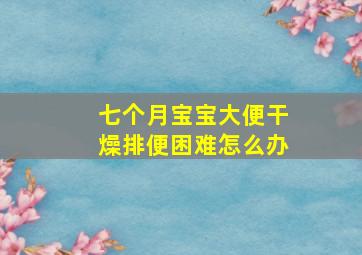 七个月宝宝大便干燥排便困难怎么办